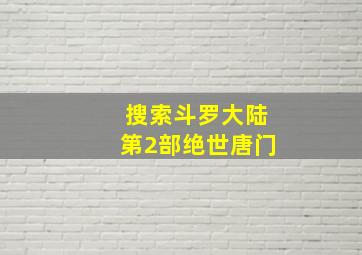 搜索斗罗大陆
第2部绝世唐门